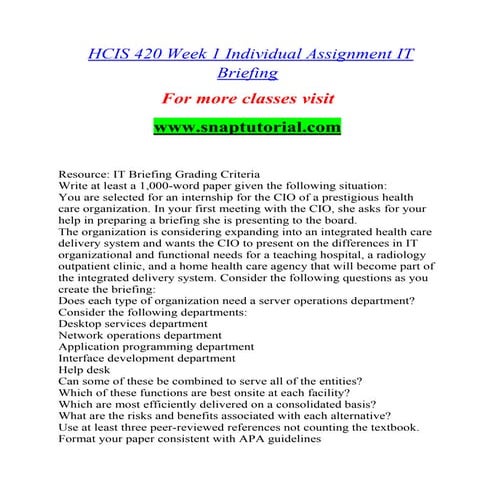 HCIS 420 Week 1 Individual Assignment IT Briefing

For more classes visit

www.snaptutorial.com

Resource: IT Briefing Grading Criteria
Write at least a 1,000-word paper given the following situation:
You are selected for an internship for the CIO of a prestigious health care organization. In your first meeting with the CIO, she asks for your help in preparing a briefing she is presenting to the board.
The organization is considering expanding into an integrated health care delivery system and wants the CIO to present on the differences in IT organizational and functional needs for a teaching hospital, a radiology outpatient clinic, and a home health care agency that will become part of the integrated delivery system. Consider the following questions as you create the briefing:
Does each type of organization need a server operations department?
Consider the following departments:
Desktop services department
Network operations department
Application programming department
Interface development department
Help desk
Can some of these be combined to serve all of the entities?
Which of these functions are best onsite at each facility?
Which are most efficiently delivered on a consolidated basis?
What are the risks and benefits associated with each alternative?
Use at least three peer-reviewed references not counting the textbook.
Format your paper consistent with APA guidelines